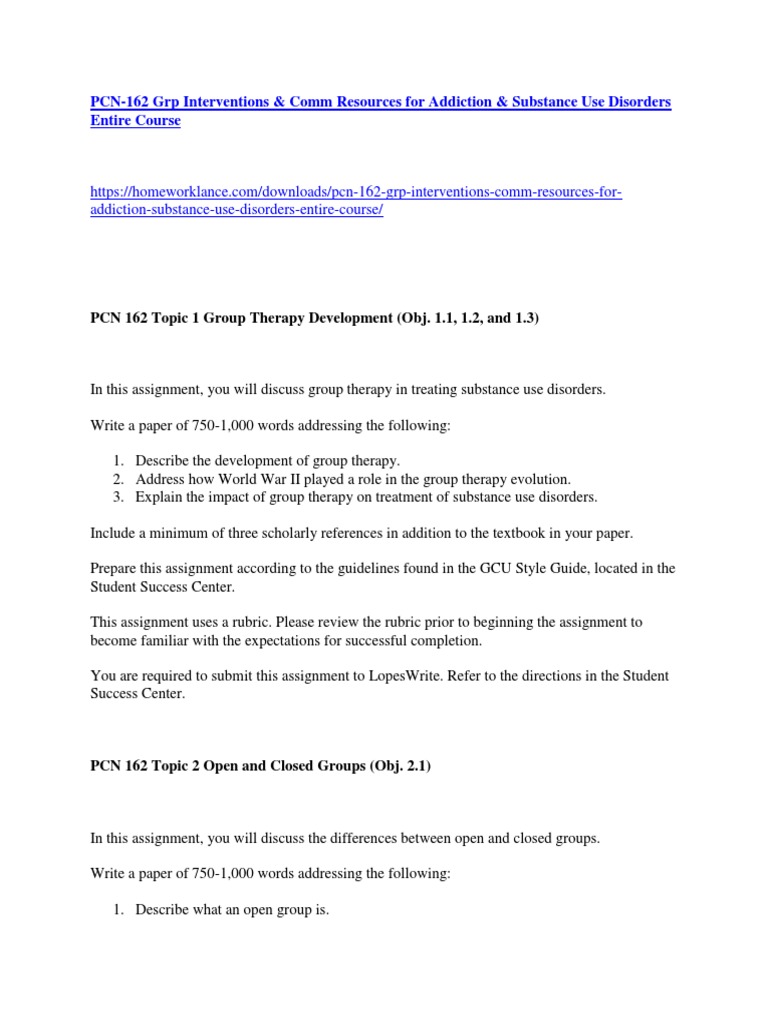 PCN-162 Grp Interventions & Comm Resources for Addiction & Substance Use Disorders Entire Course

https://homeworklance.com/downloads/pcn-162-grp-interventions-comm-resources-for-addiction-substance-use-disorders-entire-course/

PCN 162 Topic 1 Group Therapy Development (Obj. 1.1, 1.2, and 1.3)

In this assignment, you will discuss group therapy in treating substance use disorders.

Write a paper of 750-1,000 words addressing the following:

1. Describe the development of group therapy.
2. Address how World War II played a role in the group therapy evolution.
3. Explain the impact of group therapy on treatment of substance use disorders.

Include a minimum of three scholarly references in addition to the textbook in your paper.

Prepare this assignment according to the guidelines found in the GCU Style Guide, located in the Student Success Center.

This assignment uses a rubric. Please review the rubric prior to beginning the assignment to become familiar with the expectations for successful completion.

You are required to submit this assignment to LopesWrite. Refer to the directions in the Student Success Center.

PCN 162 Topic 2 Open and Closed Groups (Obj. 2.1)

In this assignment, you will discuss the differences between open and closed groups.

Write a paper of 750-1,000 words addressing the following:

1. Describe what an open group is.